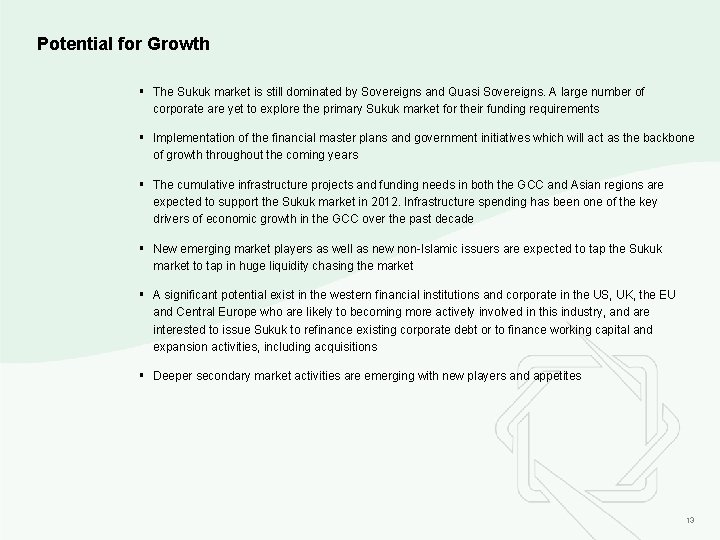 Potential for Growth

▪ The Sukuk market is still dominated by Sovereigns and Quasi Sovereigns. A large number of corporate are yet to explore the primary Sukuk market for their funding requirements

▪ Implementation of the financial master plans and government initiatives which will act as the backbone of growth throughout the coming years

▪ The cumulative infrastructure projects and funding needs in both the GCC and Asian regions are expected to support the Sukuk market in 2012. Infrastructure spending has been one of the key drivers of economic growth in the GCC over the past decade

▪ New emerging market players as well as new non-Islamic issuers are expected to tap the Sukuk market to tap in huge liquidity chasing the market

▪ A significant potential exist in the western financial institutions and corporate in the US, UK, the EU and Central Europe who are likely to becoming more actively involved in this industry, and are interested to issue Sukuk to refinance existing corporate debt or to finance working capital and expansion activities, including acquisitions

▪ Deeper secondary market activities are emerging with new players and appetites

13